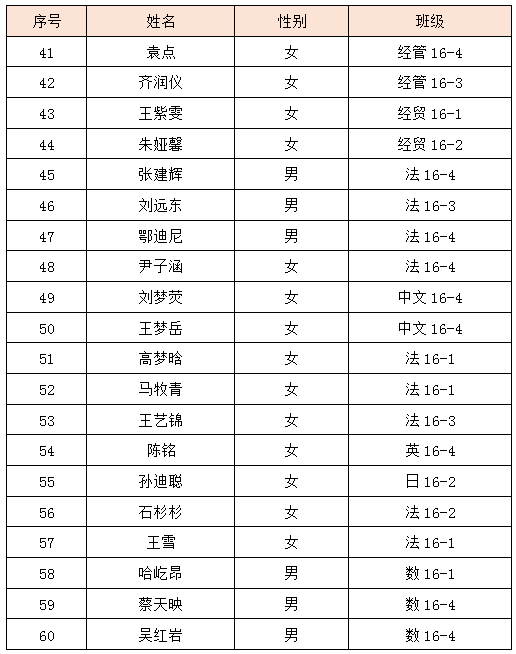 | 序号 | 姓名 | 性别 | 班级 |
|---|---|---|---|
| 41 | 袁点 | 女 | 经管 16-4 |
| 42 | 齐润仪 | 女 | 经管 16-3 |
| 43 | 王紫雯 | 女 | 经贸 16-1 |
| 44 | 朱娅馨 | 女 | 经贸 16-2 |
| 45 | 张建辉 | 男 | 法 16-4 |
| 46 | 刘远东 | 男 | 法 16-3 |
| 47 | 鄂迪尼 | 男 | 法 16-4 |
| 48 | 尹子涵 | 女 | 法 16-4 |
| 49 | 刘梦荧 | 女 | 中文 16-4 |
| 50 | 王梦岳 | 女 | 中文 16-4 |
| 51 | 高梦晗 | 女 | 法 16-1 |
| 52 | 马牧青 | 女 | 法 16-1 |
| 53 | 王艺锦 | 女 | 法 16-3 |
| 54 | 陈铭 | 女 | 英 16-4 |
| 55 | 孙迪聪 | 女 | 日 16-2 |
| 56 | 石杉杉 | 女 | 法 16-2 |
| 57 | 王雪 | 女 | 法 16-1 |
| 58 | 哈屹昂 | 男 | 数 16-1 |
| 59 | 蔡天映 | 男 | 数 16-4 |
| 60 | 吴红岩 | 男 | 数 16-4 |